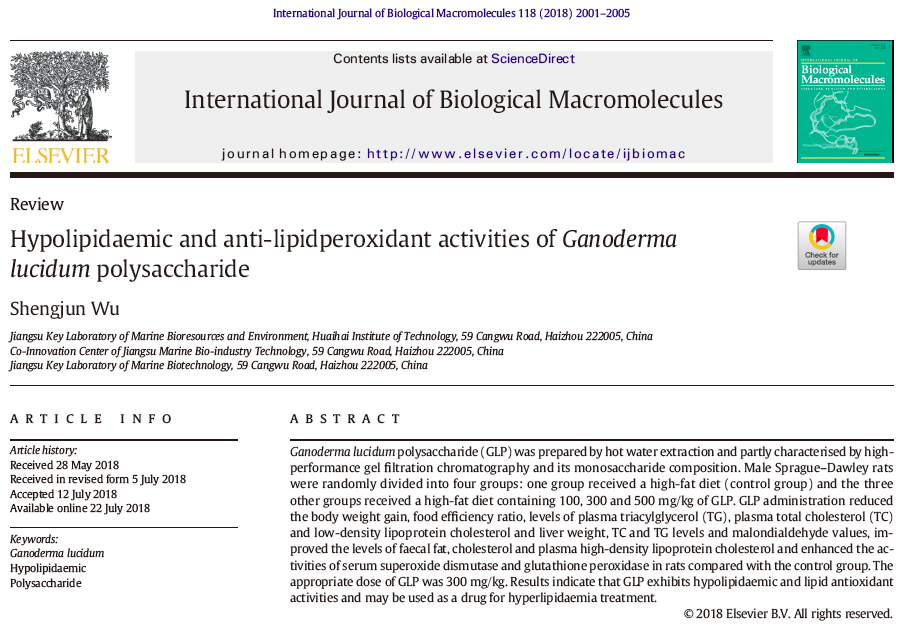 International Journal of Biological Macromolecules 118 (2018) 2001–2005

ELSEVIER

Contents lists available at ScienceDirect

International Journal of Biological Macromolecules

journal homepage: http://www.elsevier.com/locate/ijbiomac

Biological Macromolecules

Review

Hypolipidaemic and anti-lipidperoxidant activities of Ganoderma lucidum polysaccharide

Check for updates

Shengjun Wu

Jiangsu Key Laboratory of Marine Bioresources and Environment, Huaihai Institute of Technology, 59 Cangwu Road, Haizhou 222005, China
Co-Innovation Center of Jiangsu Marine Bio-industry Technology, 59 Cangwu Road, Haizhou 222005, China
Jiangsu Key Laboratory of Marine Biotechnology, 59 Cangwu Road, Haizhou 222005, China

ARTICLE INFO

Article history:
Received 28 May 2018
Received in revised form 5 July 2018
Accepted 12 July 2018
Available online 22 July 2018

Keywords:
Ganoderma lucidum
Hypolipidaemic
Polysaccharide

ABSTRACT

Ganoderma lucidum polysaccharide (GLP) was prepared by hot water extraction and partly characterised by high-performance gel filtration chromatography and its monosaccharide composition. Male Sprague–Dawley rats were randomly divided into four groups: one group received a high-fat diet (control group) and the three other groups received a high-fat diet containing 100, 300 and 500 mg/kg of GLP. GLP administration reduced the body weight gain, food efficiency ratio, levels of plasma triacylglycerol (TG), plasma total cholesterol (TC) and low-density lipoprotein cholesterol and liver weight, TC and TG levels and malondialdehyde values, improved the levels of faecal fat, cholesterol and plasma high-density lipoprotein cholesterol and enhanced the activities of serum superoxide dismutase and glutathione peroxidase in rats compared with the control group. The appropriate dose of GLP was 300 mg/kg. Results indicate that GLP exhibits hypolipidaemic and lipid antioxidant activities and may be used as a drug for hyperlipidaemia treatment.

© 2018 Elsevier B.V. All rights reserved.